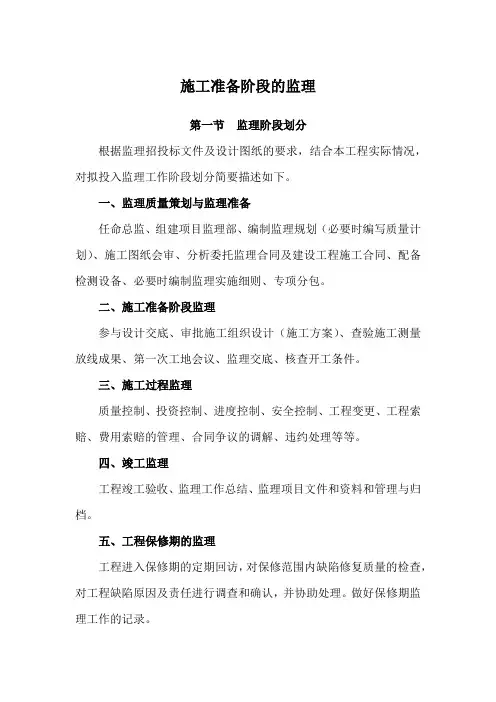 施工准备阶段的监理

第一节　监理阶段划分

根据监理招投标文件及设计图纸的要求，结合本工程实际情况，对拟投入监理工作阶段划分简要描述如下。

一、监理质量策划与监理准备

任命总监、组建项目监理部、编制监理规划（必要时编写质量计划）、施工图纸会审、分析委托监理合同及建设工程施工合同、配备检测设备、必要时编制监理实施细则、专项分包。

二、施工准备阶段监理

参与设计交底、审批施工组织设计（施工方案）、查验施工测量放线成果、第一次工地会议、监理交底、核查开工条件。

三、施工过程监理

质量控制、投资控制、进度控制、安全控制、工程变更、工程索赔、费用索赔的管理、合同争议的调解、违约处理等等。

四、竣工监理

工程竣工验收、监理工作总结、监理项目文件和资料和管理与归档。

五、工程保修期的监理

工程进入保修期的定期回访，对保修范围内缺陷修复质量的检查，对工程缺陷原因及责任进行调查和确认，并协助处理。做好保修期监理工作的记录。